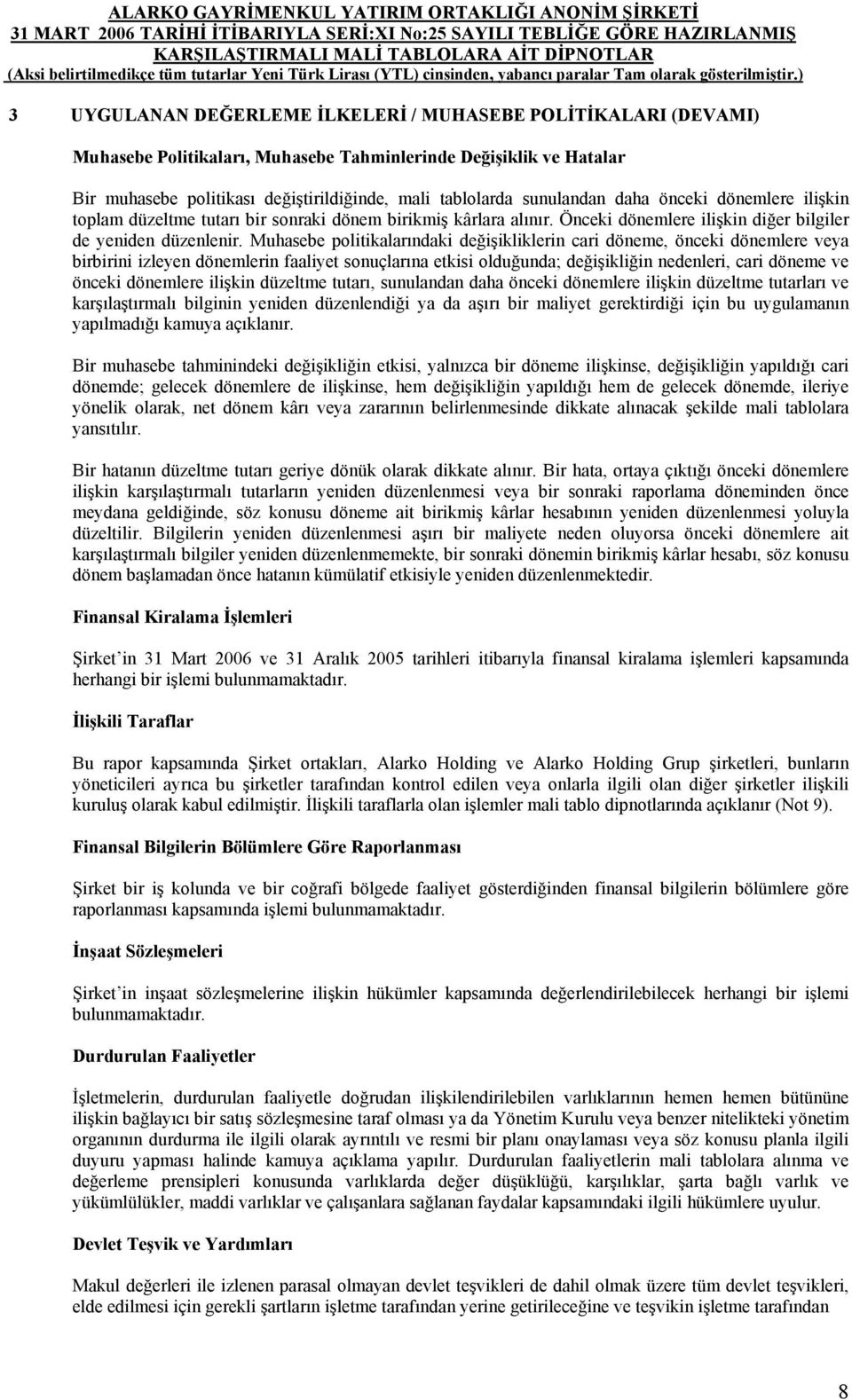 ALARKO GAYRİMENKUL YATIRIM ORTAKLIĞI ANONİM ŞİRKETİ
31 MART 2006 TARİHİ İTİBARIYLA SERİ:XI No:25 SAYILI TEBLİĞE GÖRE HAZIRLANMIŞ KARŞILAŞTIRMALI MALİ TABLOLARA AİT DİPNOTLAR
(Aksi belirtilmedikçe tüm tutarlar Yeni Türk Lirası (YTL) cinsinden, yabancı paralar Tam olarak gösterilmiştir.)

3 UYGULANAN DEĞERLEME İLKELERİ / MUHASEBE POLİTİKALARI (DEVAMI)

Muhasebe Politikaları, Muhasebe Tahminlerinde Değişiklik ve Hatalar

Bir muhasebe politikası değiştirildiğinde, mali tablolarda sunulandan daha önceki dönemlere ilişkin toplam düzeltme tutarı bir sonraki dönem birikmiş kârlara alınır. Önceki dönemlere ilişkin diğer bilgiler de yeniden düzenlenir. Muhasebe politikalarındaki değişikliklerin cari döneme, önceki dönemlere veya birbirini izleyen dönemlerin faaliyet sonuçlarına etkisi olduğunda; değişikliğin nedenleri, cari döneme ve önceki dönemlere ilişkin düzeltme tutarı, sunulandan daha önceki dönemlere ilişkin düzeltme tutarları ve karşılaştırmalı bilginin yeniden düzenlendiği ya da aşırı bir maliyet gerektirdiği için bu uygulamanın yapılmadığı kamuya açıklanır.

Bir muhasebe tahminindeki değişikliğin etkisi, yalnızca bir döneme ilişkinse, değişikliğin yapıldığı cari dönemde; gelecek dönemlere de ilişkinse, hem değişikliğin yapıldığı hem de gelecek dönemde, ileriye yönelik olarak, net dönem kârı veya zararının belirlenmesinde dikkate alınacak şekilde mali tablolara yansıtılır.

Bir hatanın düzeltme tutarı geriye dönük olarak dikkate alınır. Bir hata, ortaya çıktığı önceki dönemlere ilişkin karşılaştırmalı tutarların yeniden düzenlenmesi veya bir sonraki raporlama döneminden önce meydana geldiğinde, söz konusu döneme ait birikmiş kârlar hesabının yeniden düzenlenmesi yoluyla düzeltilir. Bilgilerin yeniden düzenlenmesi aşırı bir maliyete neden oluyorsa önceki dönemlere ait karşılaştırmalı bilgiler yeniden düzenlenmemekte, bir sonraki dönemin birikmiş kârlar hesabı, söz konusu dönem başlamadan önce hatanın kümülatif etkisiyle yeniden düzenlenmektedir.

Finansal Kiralama İşlemleri

Şirket'in 31 Mart 2006 ve 31 Aralık 2005 tarihleri itibarıyla finansal kiralama işlemleri kapsamında herhangi bir işlemi bulunmamaktadır.

İlişkili Taraflar

Bu rapor kapsamında Şirket ortakları, Alarko Holding ve Alarko Holding Grup şirketleri, bunların yöneticileri ayrıca bu şirketler tarafından kontrol edilen veya onlarla ilgili olan diğer şirketler ilişkili kuruluş olarak kabul edilmiştir. İlişkili taraflarla olan işlemler mali tablo dipnotlarında açıklanır (Not 9).

Finansal Bilgilerin Bölümlere Göre Raporlanması

Şirket bir iş kolunda ve bir coğrafi bölgede faaliyet gösterdiğinden finansal bilgilerin bölümlere göre raporlanması kapsamında işlemi bulunmamaktadır.

İnşaat Sözleşmeleri

Şirket'in inşaat sözleşmelerine ilişkin hükümler kapsamında değerlendirilebilecek herhangi bir işlemi bulunmamaktadır.

Durdurulan Faaliyetler

İşletmelerin, durdurulan faaliyetle doğrudan ilişkilendirilebilen varlıklarının hemen hemen bütününe ilişkin bağlayıcı bir satış sözleşmesine taraf olması ya da Yönetim Kurulu veya benzer nitelikteki yönetim organının durdurma ile ilgili olarak ayrıntılı ve resmi bir planı onaylaması veya söz konusu planla ilgili duyuru yapması halinde kamuya açıklama yapılır. Durdurulan faaliyetlerin mali tablolara alınma ve değerleme prensipleri konusunda varlıklarda değer düşüklüğü, karşılıklar, şarta bağlı varlık ve yükümlülükler, maddi varlıklar ve çalışanlara sağlanan faydalar kapsamındaki ilgili hükümlere uyulur.

Devlet Teşvik ve Yardımları

Makul değerleri ile izlenen parasal olmayan devlet teşvikleri de dahil olmak üzere tüm devlet teşvikleri, elde edilmesi için gerekli şartların işletme tarafından yerine getirileceğine ve teşvikin işletme tarafından

8